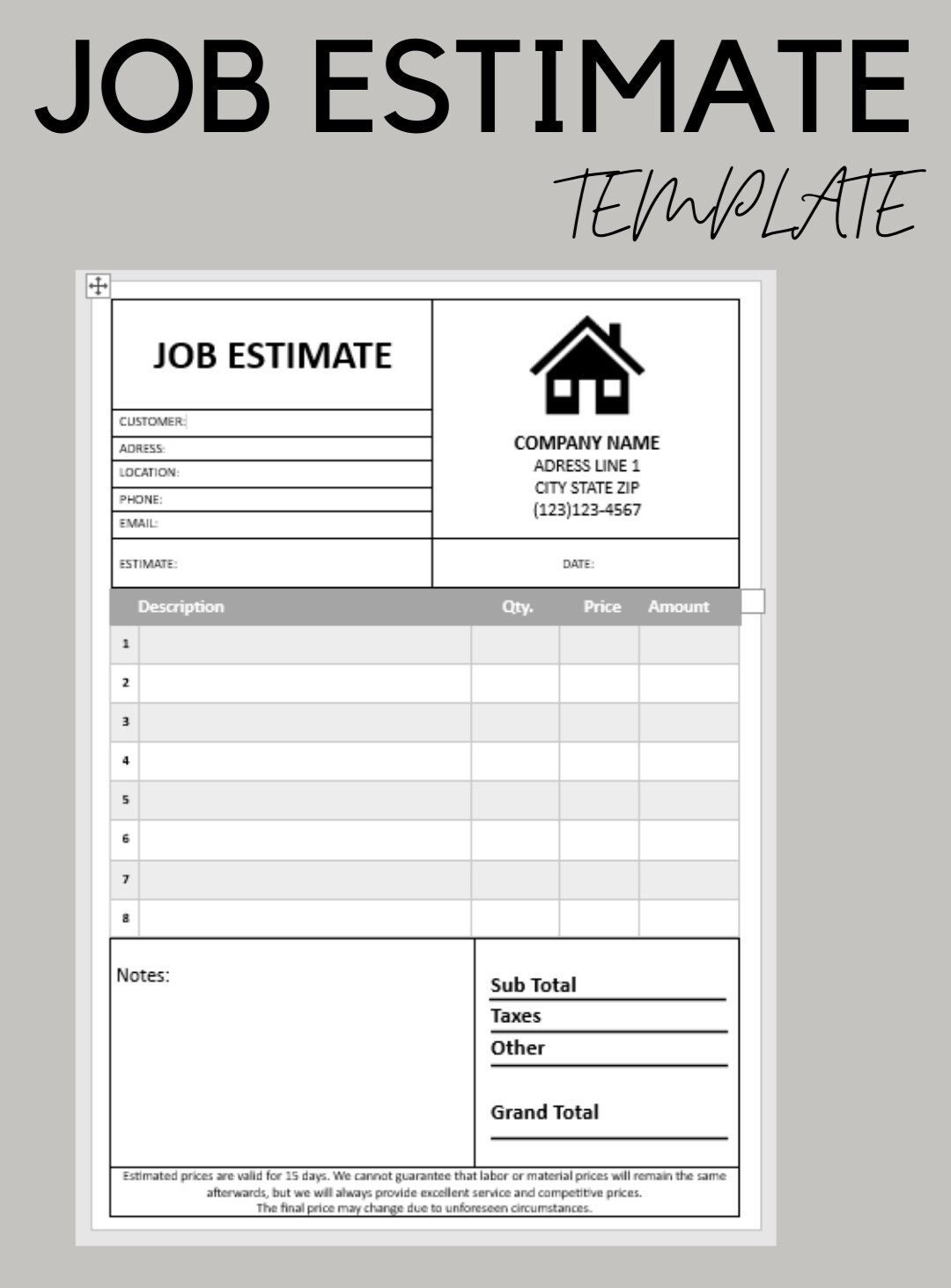 JOB ESTIMATE
TEMPLATE

JOB ESTIMATE

CUSTOMER:
ADRESS:
LOCATION:
PHONE:
EMAIL:

COMPANY NAME
ADRESS LINE 1
CITY STATE ZIP
(123)123-4567

ESTIMATE:

DATE:

| | Description | Qty. | Price | Amount |
|---|---|---|---|---|
| 1 | | | | |
| 2 | | | | |
| 3 | | | | |
| 4 | | | | |
| 5 | | | | |
| 6 | | | | |
| 7 | | | | |
| 8 | | | | |

Notes:

Sub Total
Taxes
Other

Grand Total

Estimated prices are valid for 15 days. We cannot guarantee that labor or material prices will remain the same afterwards, but we will always provide excellent service and competitive prices.
The final price may change due to unforeseen circumstances.